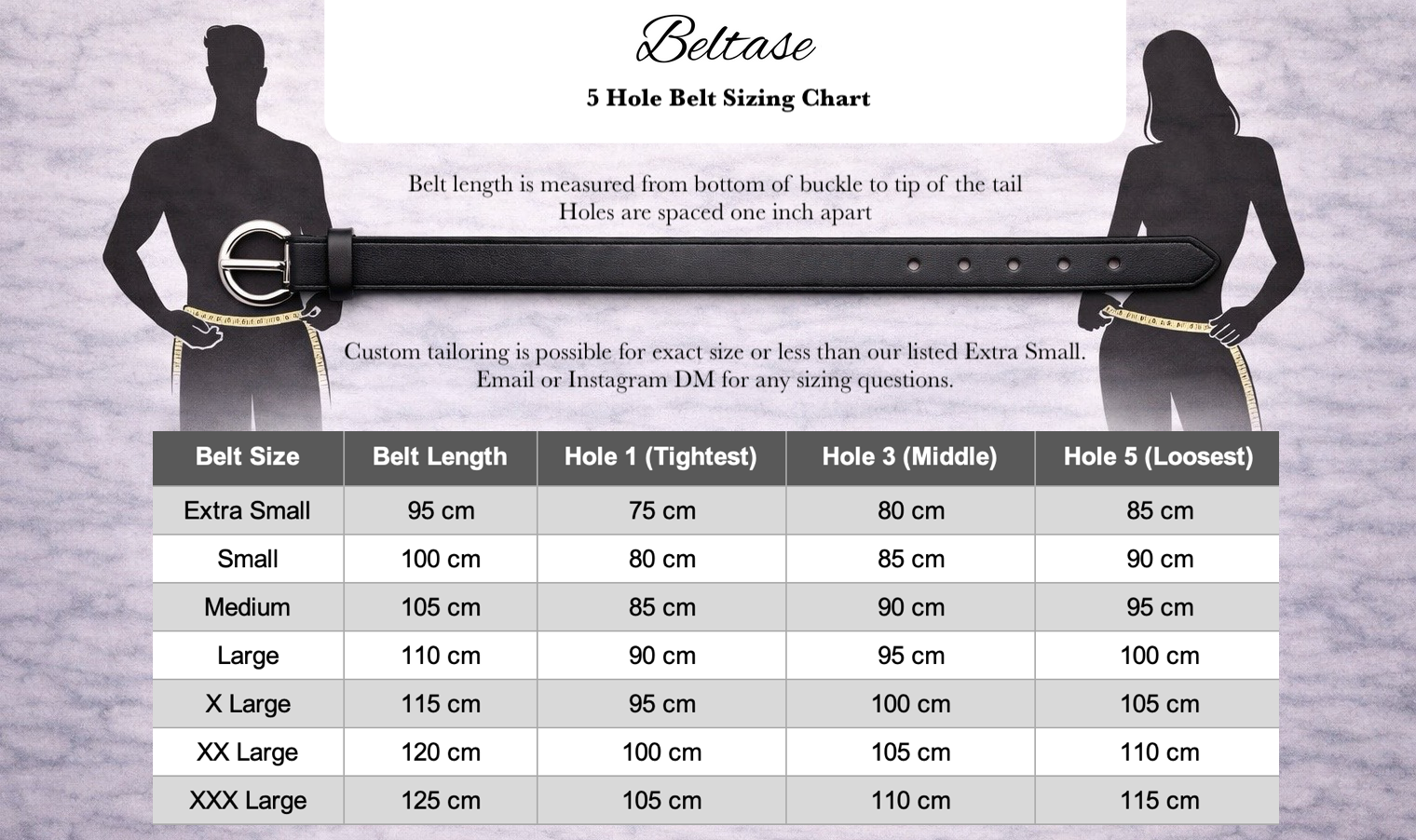 Beltase

5 Hole Belt Sizing Chart

Belt length is measured from bottom of buckle to tip of the tail
Holes are spaced one inch apart

Custom tailoring is possible for exact size or less than our listed Extra Small.
Email or Instagram DM for any sizing questions.

| Belt Size | Belt Length | Hole 1 (Tightest) | Hole 3 (Middle) | Hole 5 (Loosest) |
|---|---|---|---|---|
| Extra Small | 95 cm | 75 cm | 80 cm | 85 cm |
| Small | 100 cm | 80 cm | 85 cm | 90 cm |
| Medium | 105 cm | 85 cm | 90 cm | 95 cm |
| Large | 110 cm | 90 cm | 95 cm | 100 cm |
| X Large | 115 cm | 95 cm | 100 cm | 105 cm |
| XX Large | 120 cm | 100 cm | 105 cm | 110 cm |
| XXX Large | 125 cm | 105 cm | 110 cm | 115 cm |